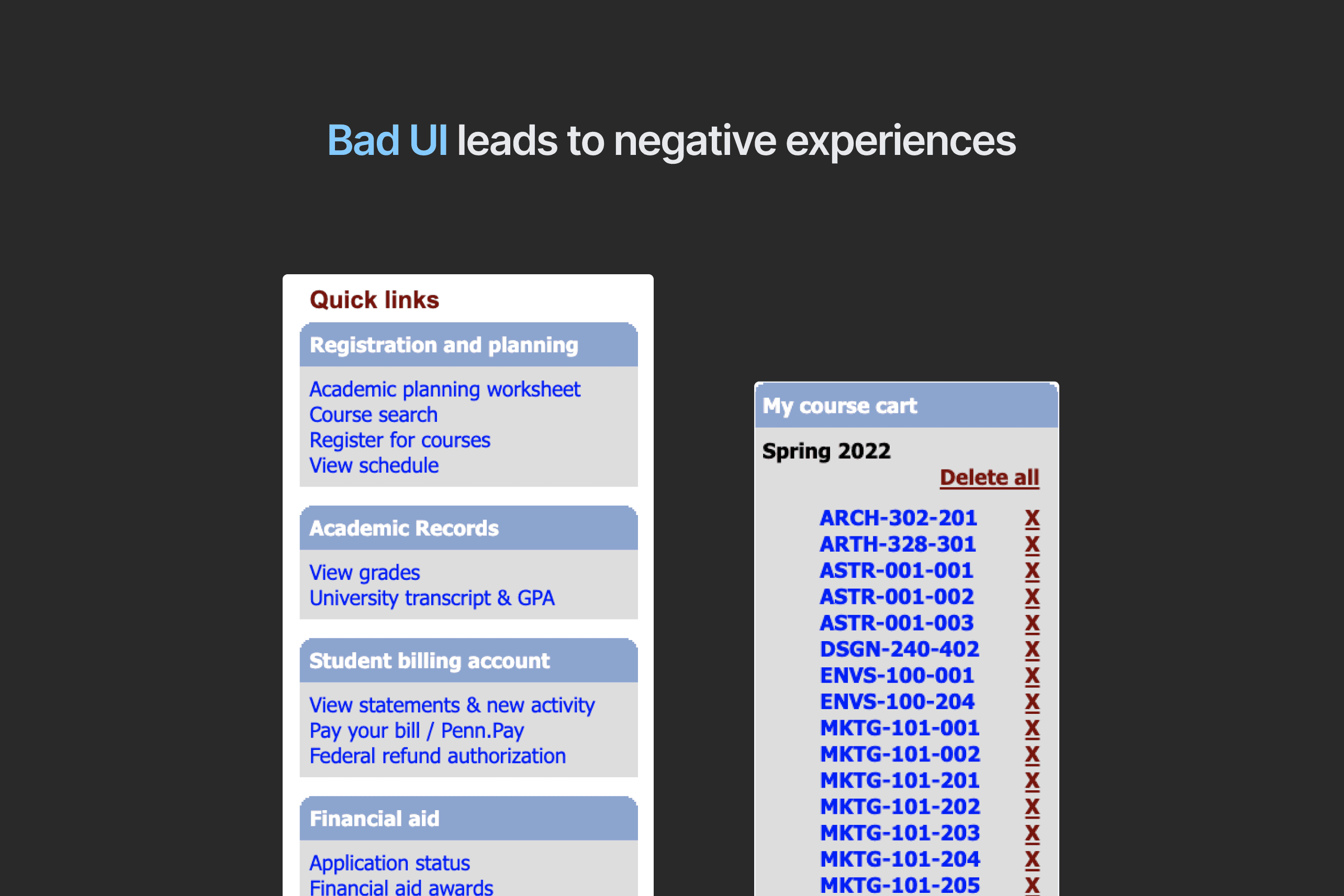 Bad UI leads to negative experiences

Quick links

Registration and planning

Academic planning worksheet
Course search
Register for courses
View schedule

Academic Records

View grades
University transcript & GPA

Student billing account

View statements & new activity
Pay your bill / Penn.Pay
Federal refund authorization

Financial aid

Application status
Financial aid awards

My course cart

Spring 2022

Delete all

ARCH-302-201 X
ARTH-328-301 X
ASTR-001-001 X
ASTR-001-002 X
ASTR-001-003 X
DSGN-240-402 X
ENVS-100-001 X
ENVS-100-204 X
MKTG-101-001 X
MKTG-101-002 X
MKTG-101-201 X
MKTG-101-202 X
MKTG-101-203 X
MKTG-101-204 X
MKTG-101-205 X